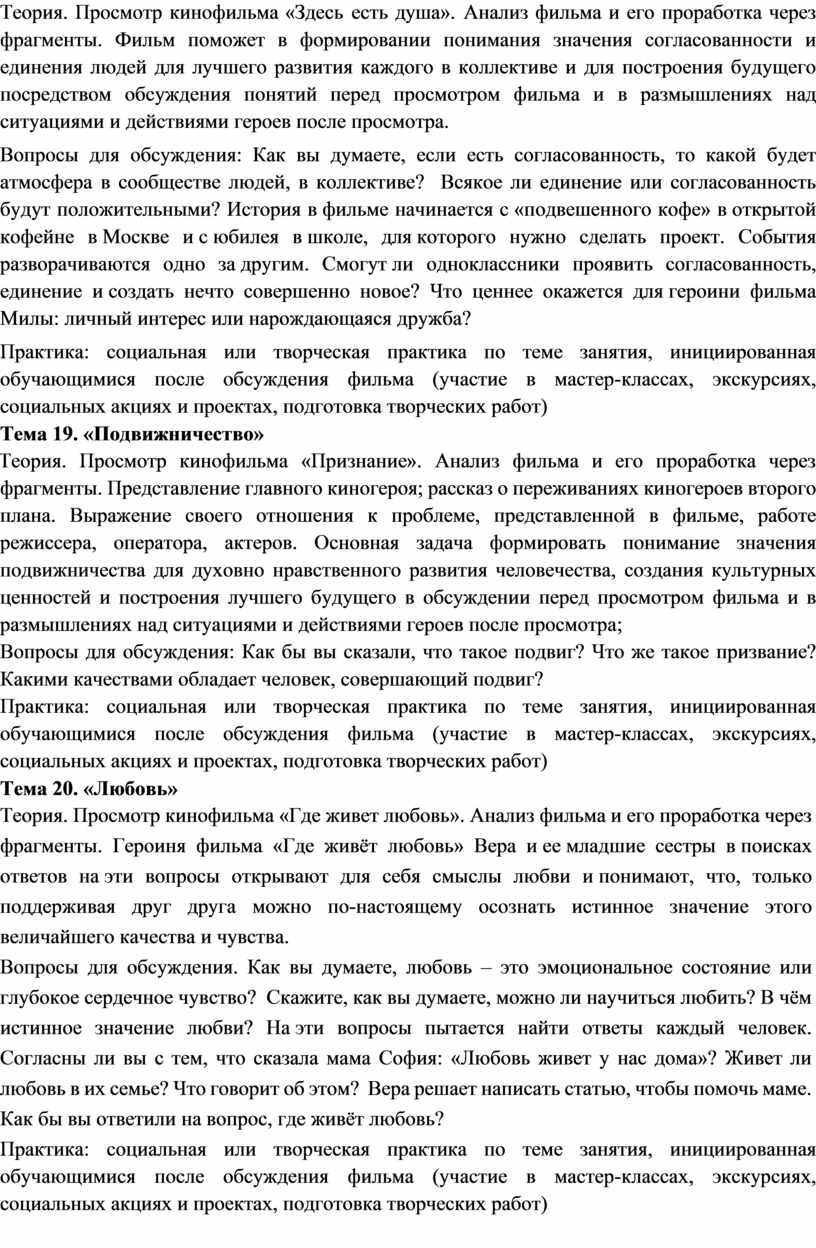 Теория. Просмотр кинофильма «Здесь есть душа». Анализ фильма и его проработка через фрагменты. Фильм поможет в формировании понимания значения согласованности и единения людей для лучшего развития каждого в коллективе и для построения будущего посредством обсуждения понятий перед просмотром фильма и в размышлениях над ситуациями и действиями героев после просмотра.

Вопросы для обсуждения: Как вы думаете, если есть согласованность, то какой будет атмосфера в сообществе людей, в коллективе? Всякое ли единение или согласованность будут положительными? История в фильме начинается с «подвешенного кофе» в открытой кофейне в Москве и с юбилея в школе, для которого нужно сделать проект. События разворачиваются одно за другим. Смогут ли одноклассники проявить согласованность, единение и создать нечто совершенно новое? Что ценнее окажется для героини фильма Милы: личный интерес или нарождающаяся дружба?

Практика: социальная или творческая практика по теме занятия, инициированная обучающимися после обсуждения фильма (участие в мастер-классах, экскурсиях, социальных акциях и проектах, подготовка творческих работ)

Тема 19. «Подвижничество»

Теория. Просмотр кинофильма «Признание». Анализ фильма и его проработка через фрагменты. Представление главного киногероя; рассказ о переживаниях киногероев второго плана. Выражение своего отношения к проблеме, представленной в фильме, работе режиссера, оператора, актеров. Основная задача формировать понимание значения подвижничества для духовно нравственного развития человечества, создания культурных ценностей и построения лучшего будущего в обсуждении перед просмотром фильма и в размышлениях над ситуациями и действиями героев после просмотра;

Вопросы для обсуждения: Как бы вы сказали, что такое подвиг? Что же такое призвание? Какими качествами обладает человек, совершающий подвиг?

Практика: социальная или творческая практика по теме занятия, инициированная обучающимися после обсуждения фильма (участие в мастер-классах, экскурсиях, социальных акциях и проектах, подготовка творческих работ)

Тема 20. «Любовь»

Теория. Просмотр кинофильма «Где живет любовь». Анализ фильма и его проработка через фрагменты. Героиня фильма «Где живёт любовь» Вера и ее младшие сестры в поисках ответов на эти вопросы открывают для себя смыслы любви и понимают, что, только поддерживая друг друга можно по-настоящему осознать истинное значение этого величайшего качества и чувства.

Вопросы для обсуждения. Как вы думаете, любовь – это эмоциональное состояние или глубокое сердечное чувство? Скажите, как вы думаете, можно ли научиться любить? В чём истинное значение любви? На эти вопросы пытается найти ответы каждый человек. Согласны ли вы с тем, что сказала мама София: «Любовь живет у нас дома»? Живет ли любовь в их семье? Что говорит об этом? Вера решает написать статью, чтобы помочь маме. Как бы вы ответили на вопрос, где живёт любовь?

Практика: социальная или творческая практика по теме занятия, инициированная обучающимися после обсуждения фильма (участие в мастер-классах, экскурсиях, социальных акциях и проектах, подготовка творческих работ)